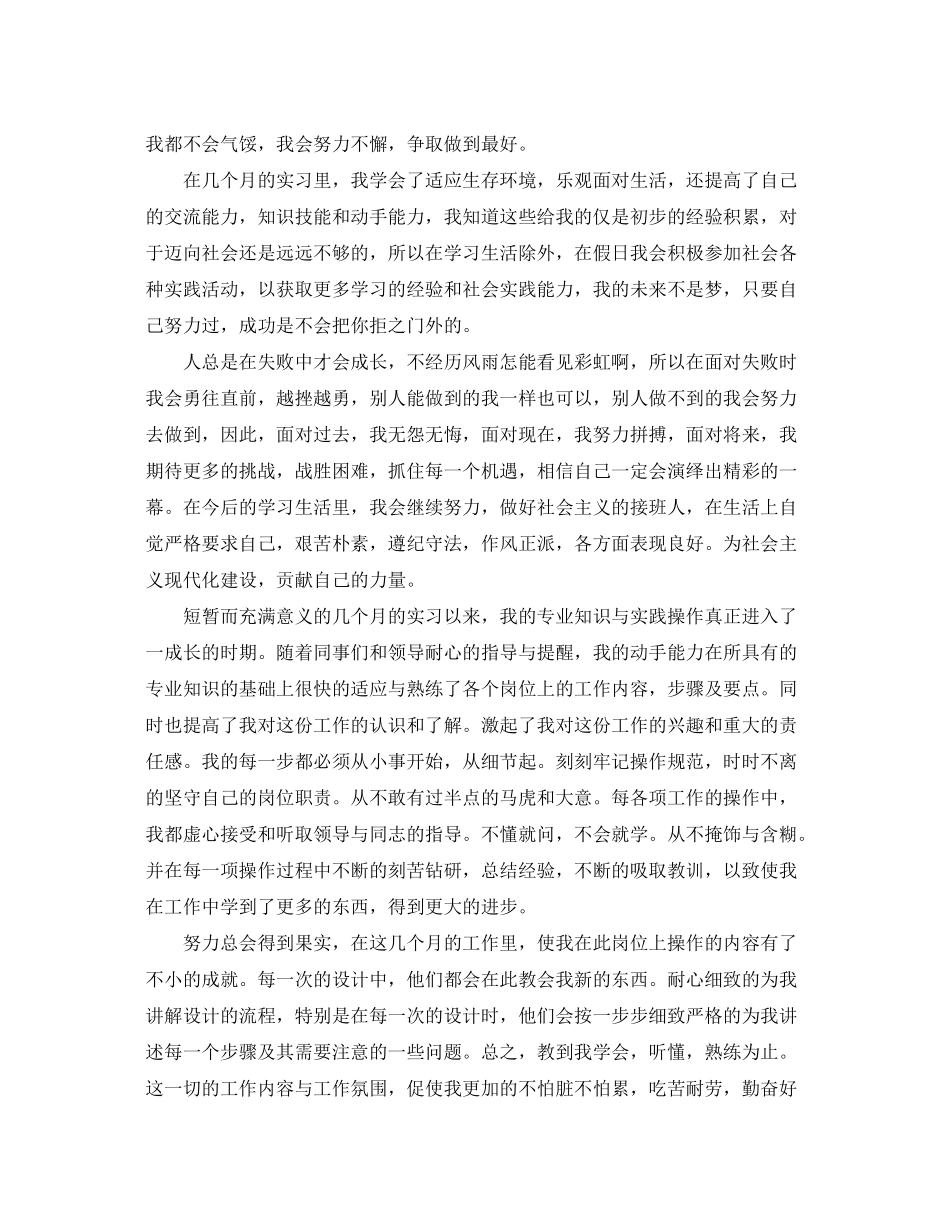 我都不会气馁，我会努力不懈，争取做到最好。

在几个月的实习里，我学会了适应生存环境，乐观面对生活，还提高了自己的交流能力，知识技能和动手能力，我知道这些给我的仅是初步的经验积累，对于迈向社会还是远远不够的，所以在学习生活除外，在假日我会积极参加社会各种实践活动，以获取更多学习的经验和社会实践能力，我的未来不是梦，只要自己努力过，成功是不会把你拒之门外的。

人总是在失败中才会成长，不经历风雨怎能看见彩虹啊，所以在面对失败时我会勇往直前，越挫越勇，别人能做到的我一样也可以，别人做不到的我会努力去做到，因此，面对过去，我无怨无悔，面对现在，我努力拼搏，面对将来，我期待更多的挑战，战胜困难，抓住每一个机遇，相信自己一定会演绎出精彩的一幕。在今后的学习生活里，我会继续努力，做好社会主义的接班人，在生活上自觉严格要求自己，艰苦朴素，遵纪守法，作风正派，各方面表现良好。为社会主义现代化建设，贡献自己的力量。

短暂而充满意义的几个月的实习以来，我的专业知识与实践操作真正进入了一成长的时期。随着同事们和领导耐心的指导与提醒，我的动手能力在所具有的专业知识的基础上很快的适应与熟练了各个岗位上的工作内容，步骤及要点。同时也提高了我对这份工作的认识和了解。激起了我对这份工作的兴趣和重大的责任感。我的每一步都必须从小事开始，从细节起。刻刻牢记操作规范，时时不离的坚守自己的岗位职责。从不敢有过半点的马虎和大意。每各项工作的操作中，我都虚心接受和听取领导与同志的指导。不懂就问，不会就学。从不掩饰与含糊。并在每一项操作过程中不断的刻苦钻研，总结经验，不断的吸取教训，以致使我在工作中学到了更多的东西，得到更大的进步。

努力总会得到果实，在这几个月的工作里，使我在此岗位上操作的内容有了不小的成就。每一次的设计中，他们都会在此教会我新的东西。耐心细致的为我讲解设计的流程，特别是在每一次的设计时，他们会按一步步细致严格的为我讲述每一个步骤及其需要注意的一些问题。总之，教到我学会，听懂，熟练为止。这一切的工作内容与工作氛围，促使我更加的不怕脏不怕累，吃苦耐劳，勤奋好